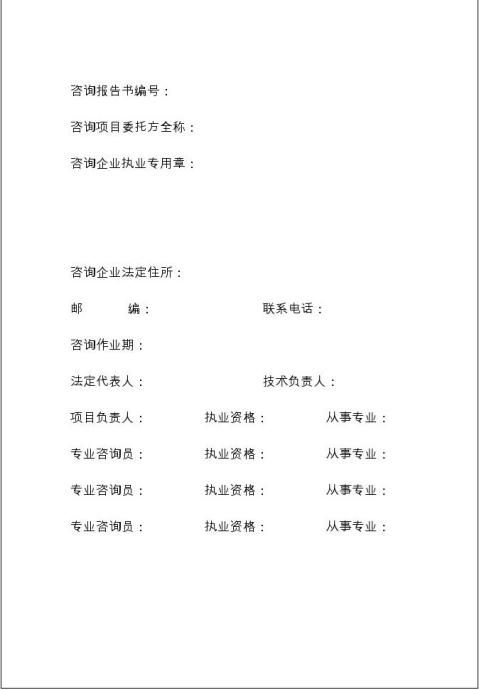 咨询报告书编号：

咨询项目委托方全称：

咨询企业执业专用章：

咨询企业法定住所：

邮　　编：　　　　联系电话：

咨询作业期：

法定代表人：　　　　技术负责人：

项目负责人：　　执业资格：　　从事专业：

专业咨询员：　　执业资格：　　从事专业：

专业咨询员：　　执业资格：　　从事专业：

专业咨询员：　　执业资格：　　从事专业：